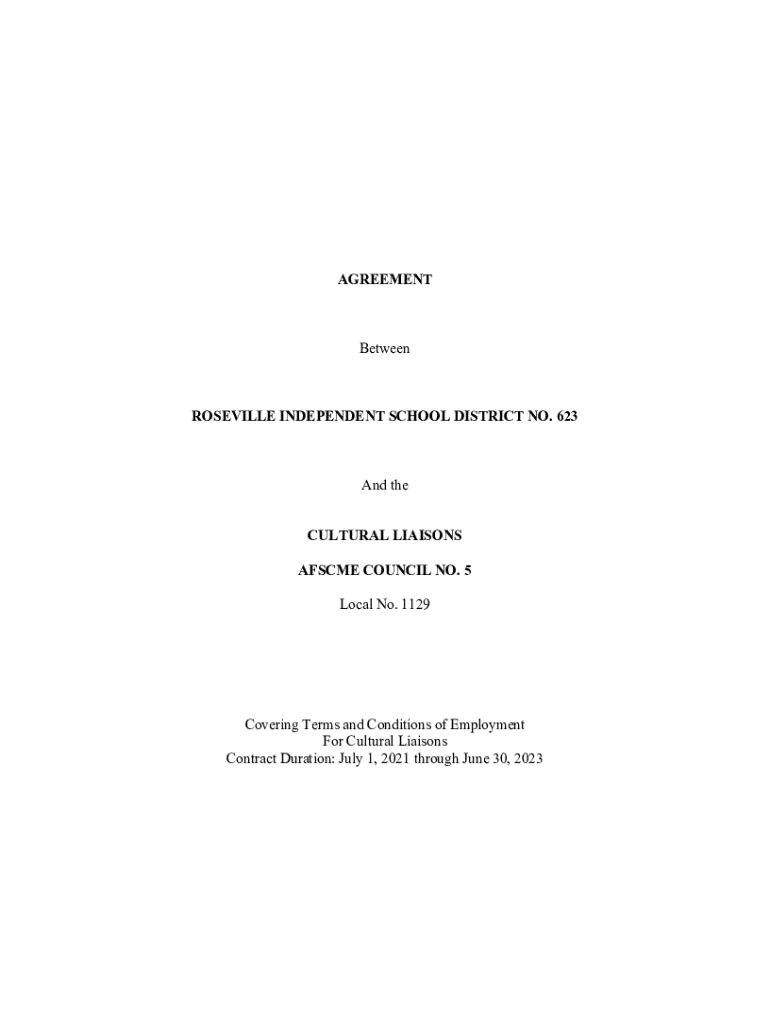 AGREEMENT

Between

ROSEVILLE INDEPENDENT SCHOOL DISTRICT NO. 623

And the

CULTURAL LIAISONS

AFSCME COUNCIL NO. 5

Local No. 1129

Covering Terms and Conditions of Employment
For Cultural Liaisons
Contract Duration: July 1, 2021 through June 30, 2023